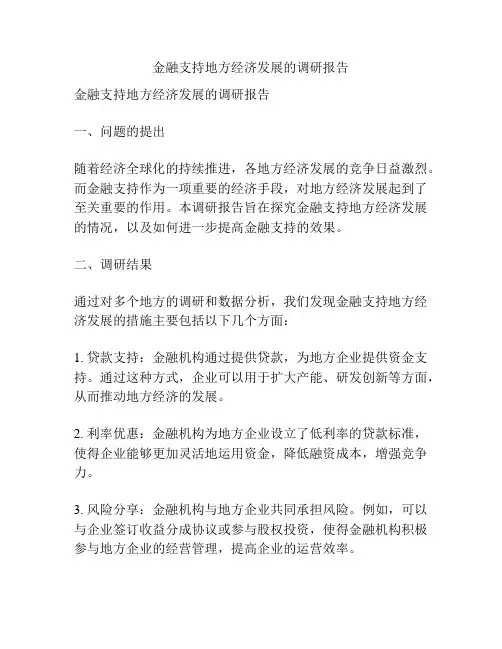 金融支持地方经济发展的调研报告

金融支持地方经济发展的调研报告

一、问题的提出

随着经济全球化的持续推进，各地方经济发展的竞争日益激烈。而金融支持作为一项重要的经济手段，对地方经济发展起到了至关重要的作用。本调研报告旨在探究金融支持地方经济发展的情况，以及如何进一步提高金融支持的效果。

二、调研结果

通过对多个地方的调研和数据分析，我们发现金融支持地方经济发展的措施主要包括以下几个方面：

1. 贷款支持：金融机构通过提供贷款，为地方企业提供资金支持。通过这种方式，企业可以用于扩大产能、研发创新等方面，从而推动地方经济的发展。

2. 利率优惠：金融机构为地方企业设立了低利率的贷款标准，使得企业能够更加灵活地运用资金，降低融资成本，增强竞争力。

3. 风险分享：金融机构与地方企业共同承担风险。例如，可以与企业签订收益分成协议或参与股权投资，使得金融机构积极参与地方企业的经营管理，提高企业的运营效率。